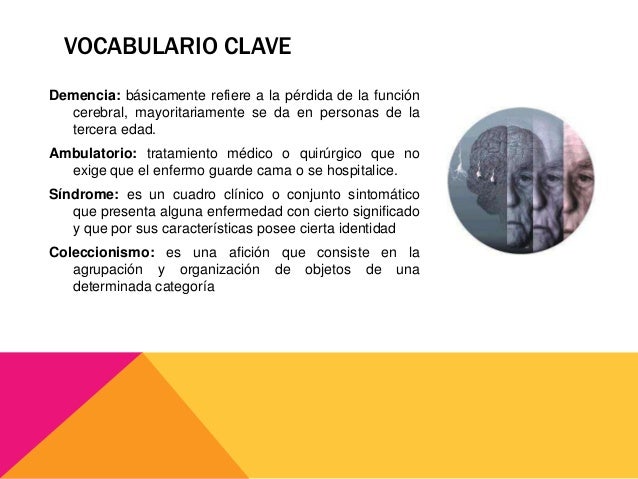 VOCABULARIO CLAVE

Demencia: básicamente refiere a la pérdida de la función cerebral, mayoritariamente se da en personas de la tercera edad.

Ambulatorio: tratamiento médico o quirúrgico que no exige que el enfermo guarde cama o se hospitalice.

Síndrome: es un cuadro clínico o conjunto sintomático que presenta alguna enfermedad con cierto significado y que por sus características posee cierta identidad

Coleccionismo: es una afición que consiste en la agrupación y organización de objetos de una determinada categoría